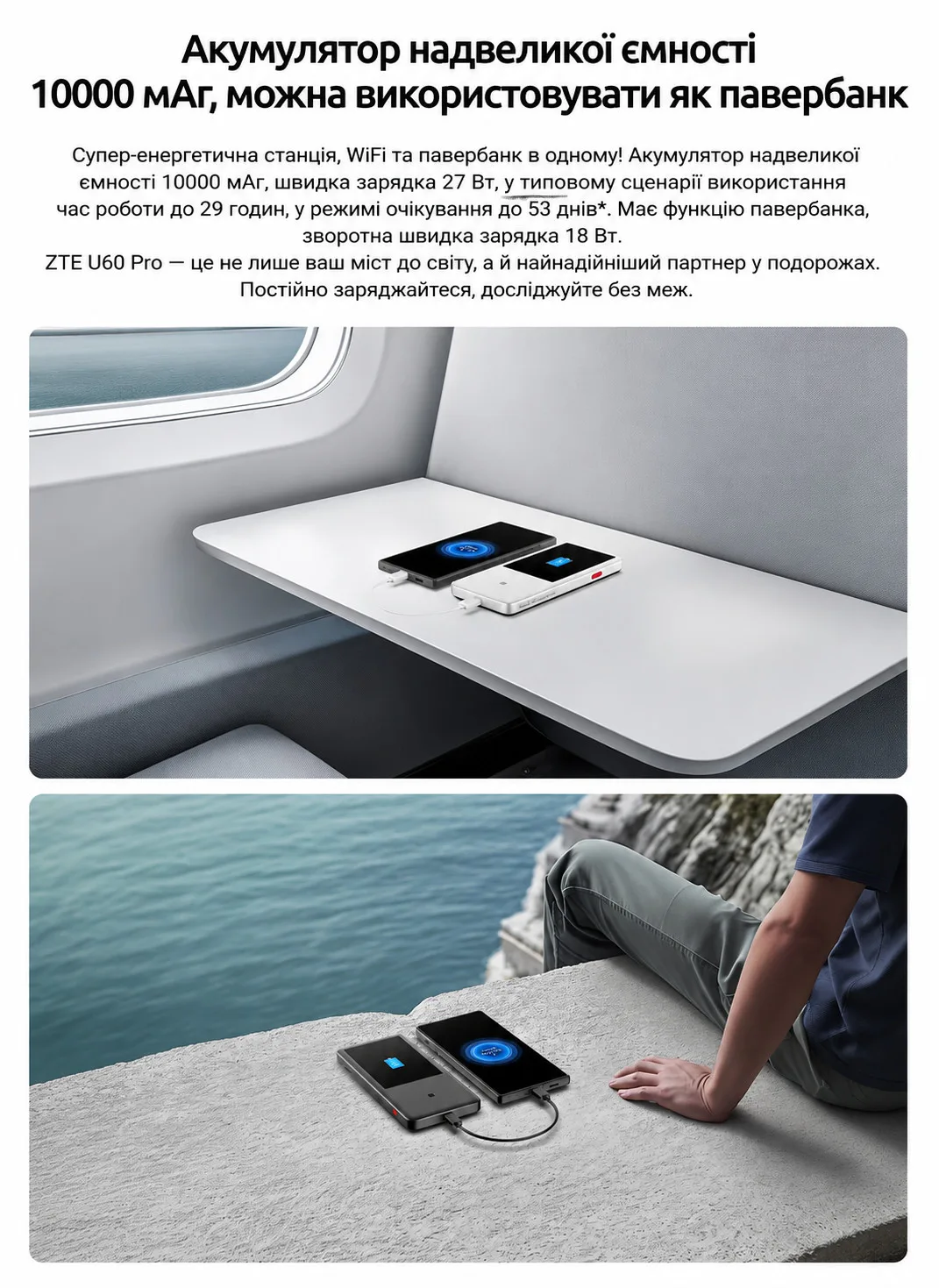 Акумулятор надвеликої ємності
10000 мАг, можна використовувати як павербанк

Супер-енергетична станція, WiFi та павербанк в одному! Акумулятор надвеликої ємності 10000 мАг, швидка зарядка 27 Вт, у типовому сценарії використання час роботи до 29 годин, у режимі очікування до 53 днів*. Має функцію павербанка, зворотна швидка зарядка 18 Вт.
ZTE U60 Pro — це не лише ваш міст до світу, а й найнадійніший партнер у подорожах.
Постійно заряджайтеся, досліджуйте без меж.